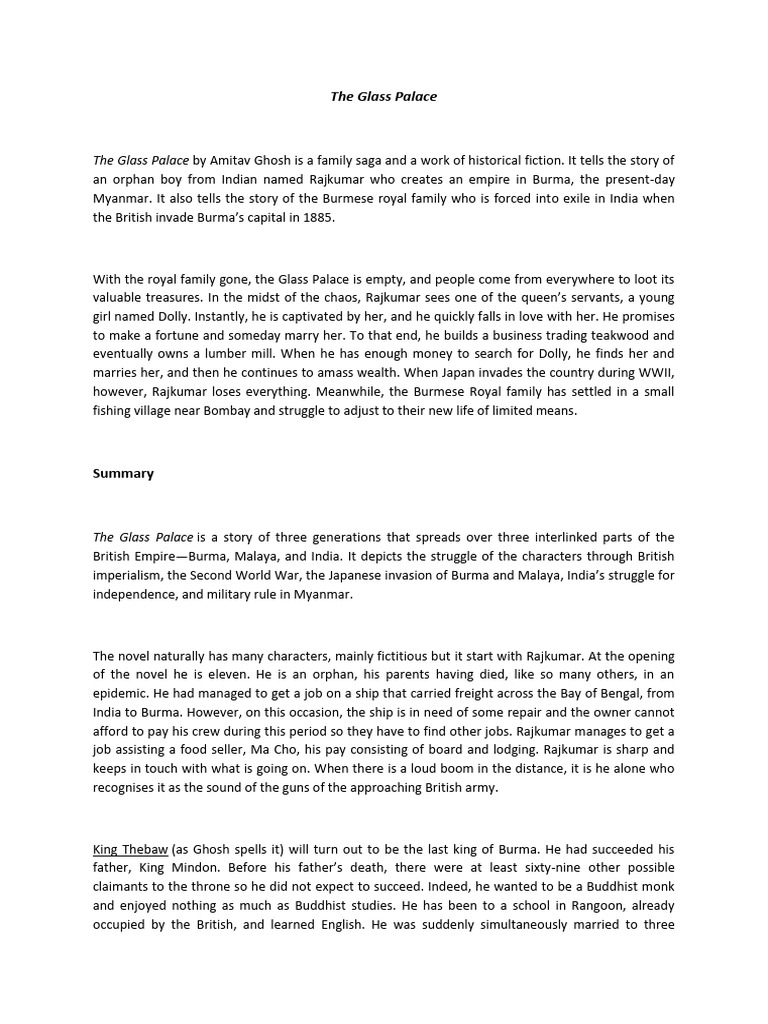 The Glass Palace

The Glass Palace by Amitav Ghosh is a family saga and a work of historical fiction. It tells the story of an orphan boy from Indian named Rajkumar who creates an empire in Burma, the present-day Myanmar. It also tells the story of the Burmese royal family who is forced into exile in India when the British invade Burma's capital in 1885.

With the royal family gone, the Glass Palace is empty, and people come from everywhere to loot its valuable treasures. In the midst of the chaos, Rajkumar sees one of the queen's servants, a young girl named Dolly. Instantly, he is captivated by her, and he quickly falls in love with her. He promises to make a fortune and someday marry her. To that end, he builds a business trading teakwood and eventually owns a lumber mill. When he has enough money to search for Dolly, he finds her and marries her, and then he continues to amass wealth. When Japan invades the country during WWII, however, Rajkumar loses everything. Meanwhile, the Burmese Royal family has settled in a small fishing village near Bombay and struggle to adjust to their new life of limited means.

Summary

The Glass Palace is a story of three generations that spreads over three interlinked parts of the British Empire—Burma, Malaya, and India. It depicts the struggle of the characters through British imperialism, the Second World War, the Japanese invasion of Burma and Malaya, India's struggle for independence, and military rule in Myanmar.

The novel naturally has many characters, mainly fictitious but it start with Rajkumar. At the opening of the novel he is eleven. He is an orphan, his parents having died, like so many others, in an epidemic. He had managed to get a job on a ship that carried freight across the Bay of Bengal, from India to Burma. However, on this occasion, the ship is in need of some repair and the owner cannot afford to pay his crew during this period so they have to find other jobs. Rajkumar manages to get a job assisting a food seller, Ma Cho, his pay consisting of board and lodging. Rajkumar is sharp and keeps in touch with what is going on. When there is a loud boom in the distance, it is he alone who recognises it as the sound of the guns of the approaching British army.

King Thebaw (as Ghosh spells it) will turn out to be the last king of Burma. He had succeeded his father, King Mindon. Before his father's death, there were at least sixty-nine other possible claimants to the throne so he did not expect to succeed. Indeed, he wanted to be a Buddhist monk and enjoyed nothing as much as Buddhist studies. He has been to a school in Rangoon, already occupied by the British, and learned English. He was suddenly simultaneously married to three